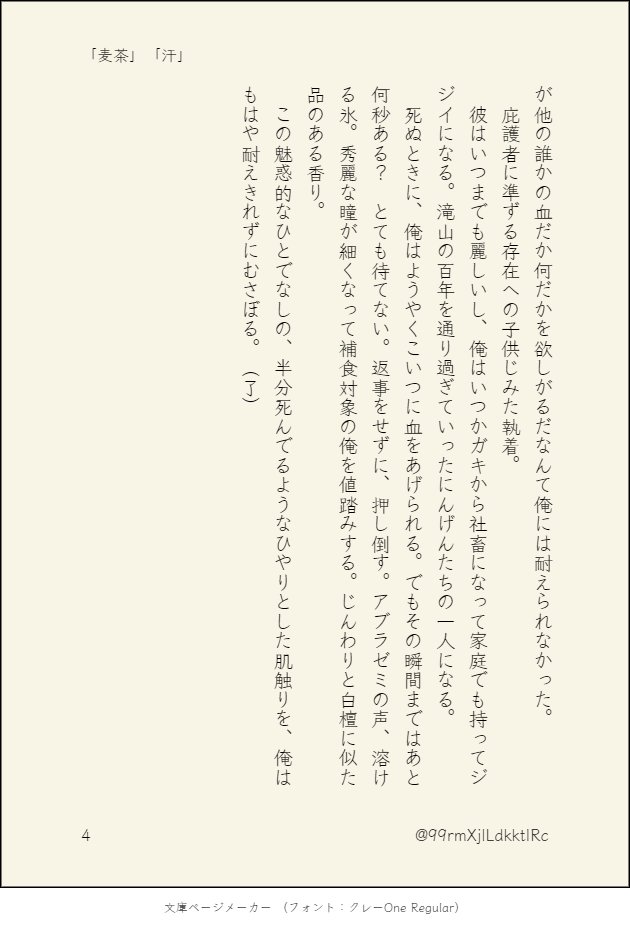 「麦茶」「汗」

が他の誰かの血だか何だかを欲しがるだなんて俺には耐えられなかった。

庇護者に準ずる存在への子供じみた執着。

彼はいつまでも麗しいし、俺はいつかガキから社畜になって家庭でも持ってジジイになる。滝山の百年を通り過ぎていったにんげんたちの一人になる。

死ぬときに、俺はようやくこいつに血をあげられる。でもその瞬間まではあと何秒ある？　とても待てない。返事をせずに、押し倒す。アブラゼミの声、溶ける氷。秀麗な瞳が細くなって補食対象の俺を値踏みする。じんわりと白檀に似た品のある香り。

この魅惑的なひとでなしの、半分死んでるようなひやりとした肌触りを、俺はもはや耐えきれずにむさぼる。（了）

4

@99rmXjlLdkktIRc

文庫ページメーカー　（フォント：クレーOne Regular）